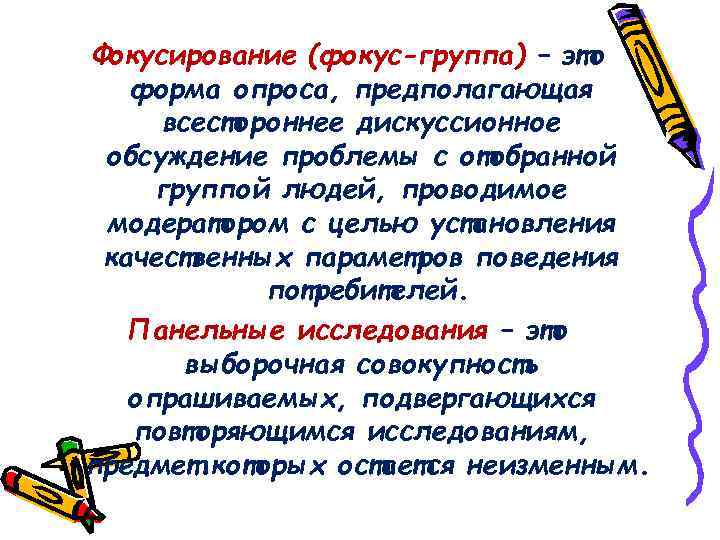 Фокусирование (фокус-группа) – это форма опроса, предполагающая всестороннее дискуссионное обсуждение проблемы с отобранной группой людей, проводимое модератором с целью установления качественных параметров поведения потребителей.

Панельные исследования – это выборочная совокупность опрашиваемых, подвергающихся повторяющимся исследованиям, предмет которых остается неизменным.